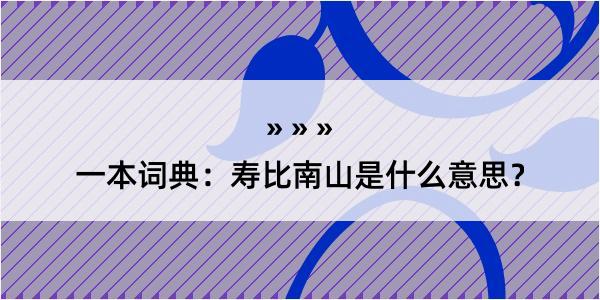 » » »

一本词典：寿比南山是什么意思？